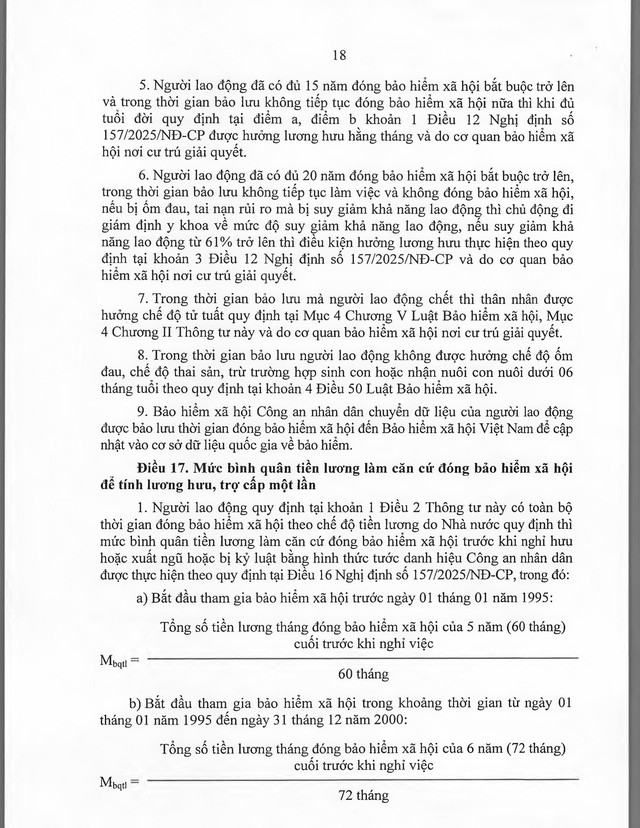 18

5. Người lao động đã có đủ 15 năm đóng bảo hiểm xã hội bắt buộc trở lên và trong thời gian bảo lưu không tiếp tục đóng bảo hiểm xã hội nữa thì khi đủ tuổi đời quy định tại điểm a, điểm b khoản 1 Điều 12 Nghị định số 157/2025/NĐ-CP được hưởng lương hưu hằng tháng và do cơ quan bảo hiểm xã hội nơi cư trú giải quyết.

6. Người lao động đã có đủ 20 năm đóng bảo hiểm xã hội bắt buộc trở lên, trong thời gian bảo lưu không tiếp tục làm việc và không đóng bảo hiểm xã hội, nếu bị ốm đau, tai nạn rủi ro mà bị suy giảm khả năng lao động thì chủ động đi giám định y khoa về mức độ suy giảm khả năng lao động, nếu suy giảm khả năng lao động từ 61% trở lên thì điều kiện hưởng lương hưu thực hiện theo quy định tại khoản 3 Điều 12 Nghị định số 157/2025/NĐ-CP và do cơ quan bảo hiểm xã hội nơi cư trú giải quyết.

7. Trong thời gian bảo lưu mà người lao động chết thì thân nhân được hưởng chế độ tử tuất quy định tại Mục 4 Chương V Luật Bảo hiểm xã hội, Mục 4 Chương II Thông tư này và do cơ quan bảo hiểm xã hội nơi cư trú giải quyết.

8. Trong thời gian bảo lưu người lao động không được hưởng chế độ ốm đau, chế độ thai sản, trừ trường hợp sinh con hoặc nhận nuôi con nuôi dưới 06 tháng tuổi theo quy định tại khoản 4 Điều 50 Luật Bảo hiểm xã hội.

9. Bảo hiểm xã hội Công an nhân dân chuyển dữ liệu của người lao động được bảo lưu thời gian đóng bảo hiểm xã hội đến Bảo hiểm xã hội Việt Nam để cập nhật vào cơ sở dữ liệu quốc gia về bảo hiểm.

Điều 17. Mức bình quân tiền lương làm căn cứ đóng bảo hiểm xã hội để tính lương hưu, trợ cấp một lần

1. Người lao động quy định tại khoản 1 Điều 2 Thông tư này có toàn bộ thời gian đóng bảo hiểm xã hội theo chế độ tiền lương do Nhà nước quy định thì mức bình quân tiền lương làm căn cứ đóng bảo hiểm xã hội trước khi nghỉ hưu hoặc xuất ngũ hoặc bị kỷ luật bằng hình thức tước danh hiệu Công an nhân dân được thực hiện theo quy định tại Điều 16 Nghị định số 157/2025/NĐ-CP, trong đó:

a) Bắt đầu tham gia bảo hiểm xã hội trước ngày 01 tháng 01 năm 1995:

$M_{bqtl} = \frac{\text{Tổng số tiền lương tháng đóng bảo hiểm xã hội của 5 năm (60 tháng) cuối trước khi nghỉ việc}}{\text{60 tháng}}$

b) Bắt đầu tham gia bảo hiểm xã hội trong khoảng thời gian từ ngày 01 tháng 01 năm 1995 đến ngày 31 tháng 12 năm 2000:

$M_{bqtl} = \frac{\text{Tổng số tiền lương tháng đóng bảo hiểm xã hội của 6 năm (72 tháng) cuối trước khi nghỉ việc}}{\text{72 tháng}}$